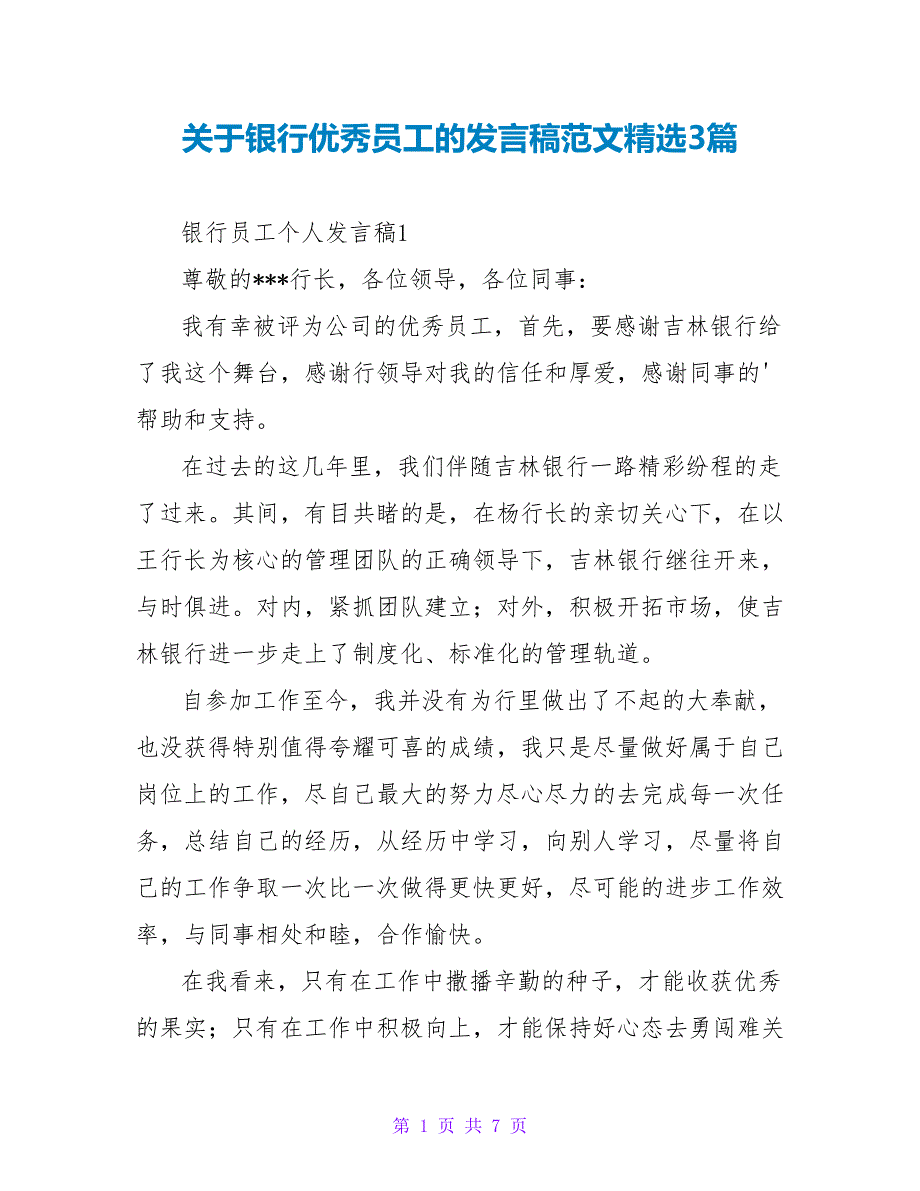 关于银行优秀员工的发言稿范文精选3篇

银行员工个人发言稿1

尊敬的***行长，各位领导，各位同事：

我有幸被评为公司的优秀员工，首先，要感谢吉林银行给了我这个舞台，感谢行领导对我的信任和厚爱，感谢同事的'帮助和支持。

在过去的这几年里，我们伴随吉林银行一路精彩纷程的走了过来。其间，有目共睹的是，在杨行长的亲切关心下，在以王行长为核心的管理团队的正确领导下，吉林银行继往开来，与时俱进。对内，紧抓团队建立；对外，积极开拓市场，使吉林银行进一步走上了制度化、标准化的管理轨道。

自参加工作至今，我并没有为行里做出了不起的大奉献，也没获得特别值得夸耀可喜的成绩，我只是尽量做好属于自己岗位上的工作，尽自己最大的努力尽心尽力的去完成每一次任务，总结自己的经历，从经历中学习，向别人学习，尽量将自己的工作争取一次比一次做得更快更好，尽可能的进步工作效率，与同事相处和睦，合作愉快。

在我看来，只有在工作中撒播辛勤的种子，才能收获优秀的果实；只有在工作中积极向上，才能保持好心态去勇闯难关

第 1 页 共 7 页